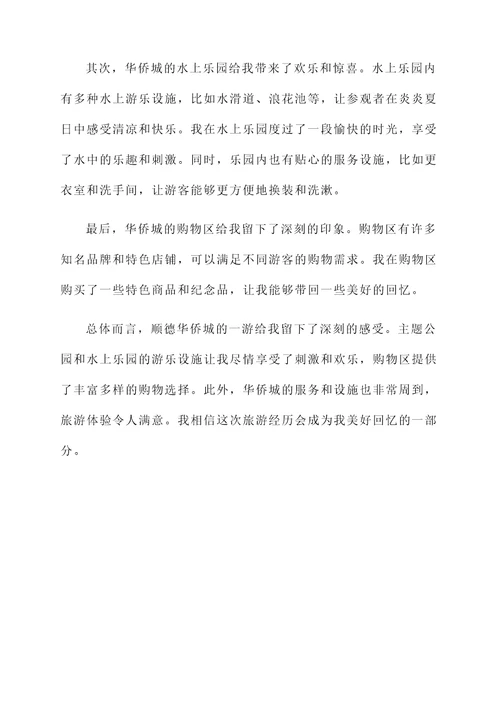 其次，华侨城的水上乐园给我带来了欢乐和惊喜。水上乐园内有多种水上游乐设施，比如水滑道、浪花池等，让参观者在炎炎夏日中感受清凉和快乐。我在水上乐园度过了一段愉快的时光，享受了水中的乐趣和刺激。同时，乐园内也有贴心的服务设施，比如更衣室和洗手间，让游客能够更方便地换装和洗漱。

最后，华侨城的购物区给我留下了深刻的印象。购物区有许多知名品牌和特色店铺，可以满足不同游客的购物需求。我在购物区购买了一些特色商品和纪念品，让我能够带回一些美好的回忆。

总体而言，顺德华侨城的一游给我留下了深刻的感受。主题公园和水上乐园的游乐设施让我尽情享受了刺激和欢乐，购物区提供了丰富多样的购物选择。此外，华侨城的服务和设施也非常周到，旅游体验令人满意。我相信这次旅游经历会成为我美好回忆的一部分。